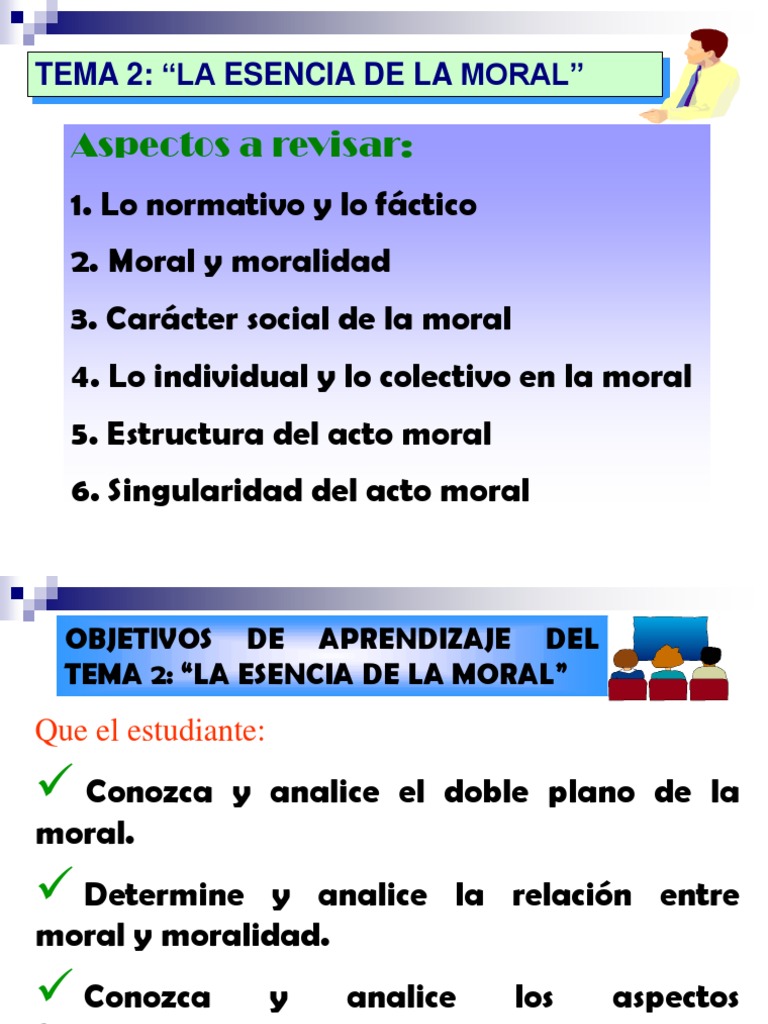 TEMA 2: “LA ESENCIA DE LA MORAL”

Aspectos a revisar:

1. Lo normativo y lo fáctico

2. Moral y moralidad

3. Carácter social de la moral

4. Lo individual y lo colectivo en la moral

5. Estructura del acto moral

6. Singularidad del acto moral

OBJETIVOS DE APRENDIZAJE DEL TEMA 2: “LA ESENCIA DE LA MORAL”

Que el estudiante:

✓ Conozca y analice el doble plano de la moral.

✓ Determine y analice la relación entre moral y moralidad.

✓ Conozca y analice los aspectos